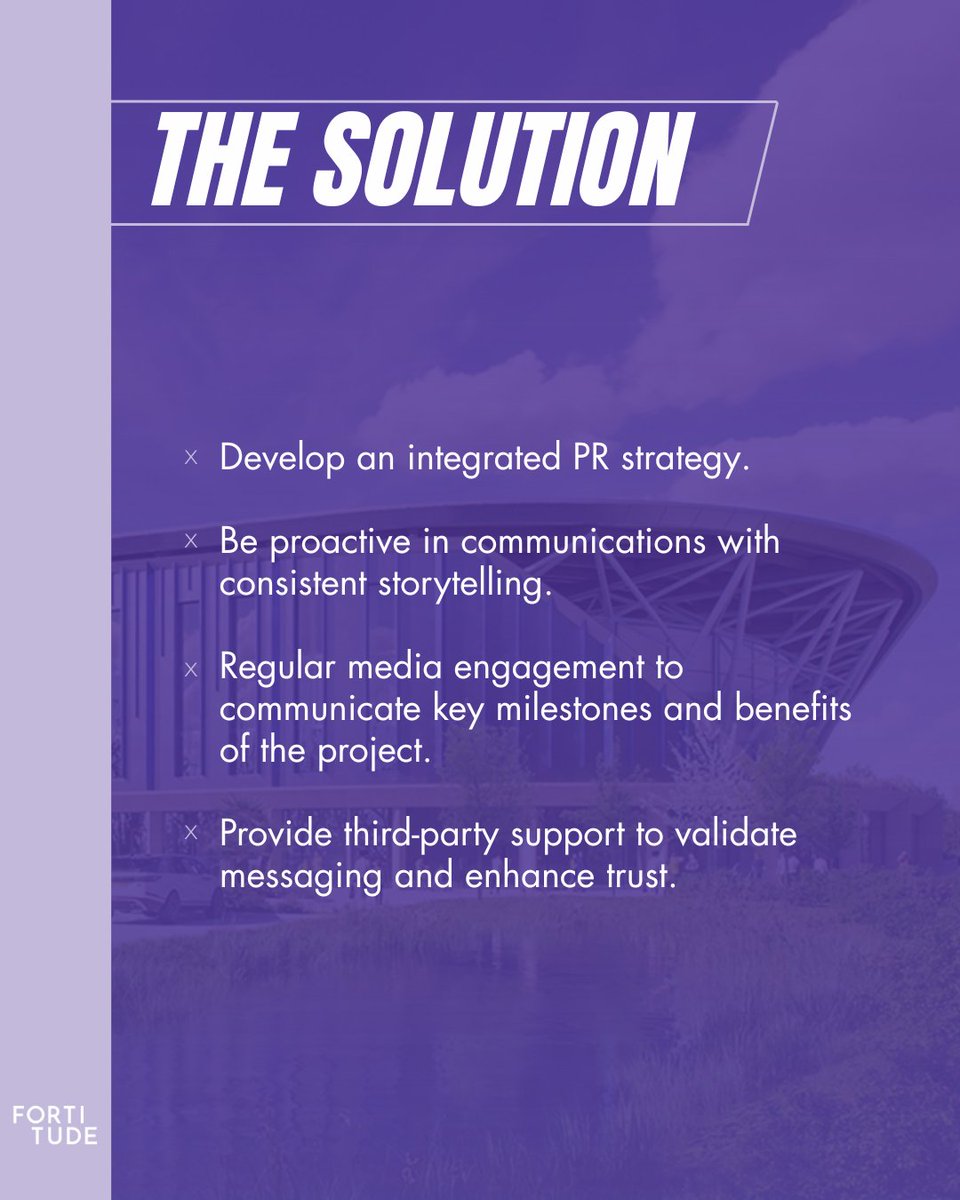 THE SOLUTION

× Develop an integrated PR strategy.

× Be proactive in communications with consistent storytelling.

× Regular media engagement to communicate key milestones and benefits of the project.

× Provide third-party support to validate messaging and enhance trust.

FORTI
TUDE